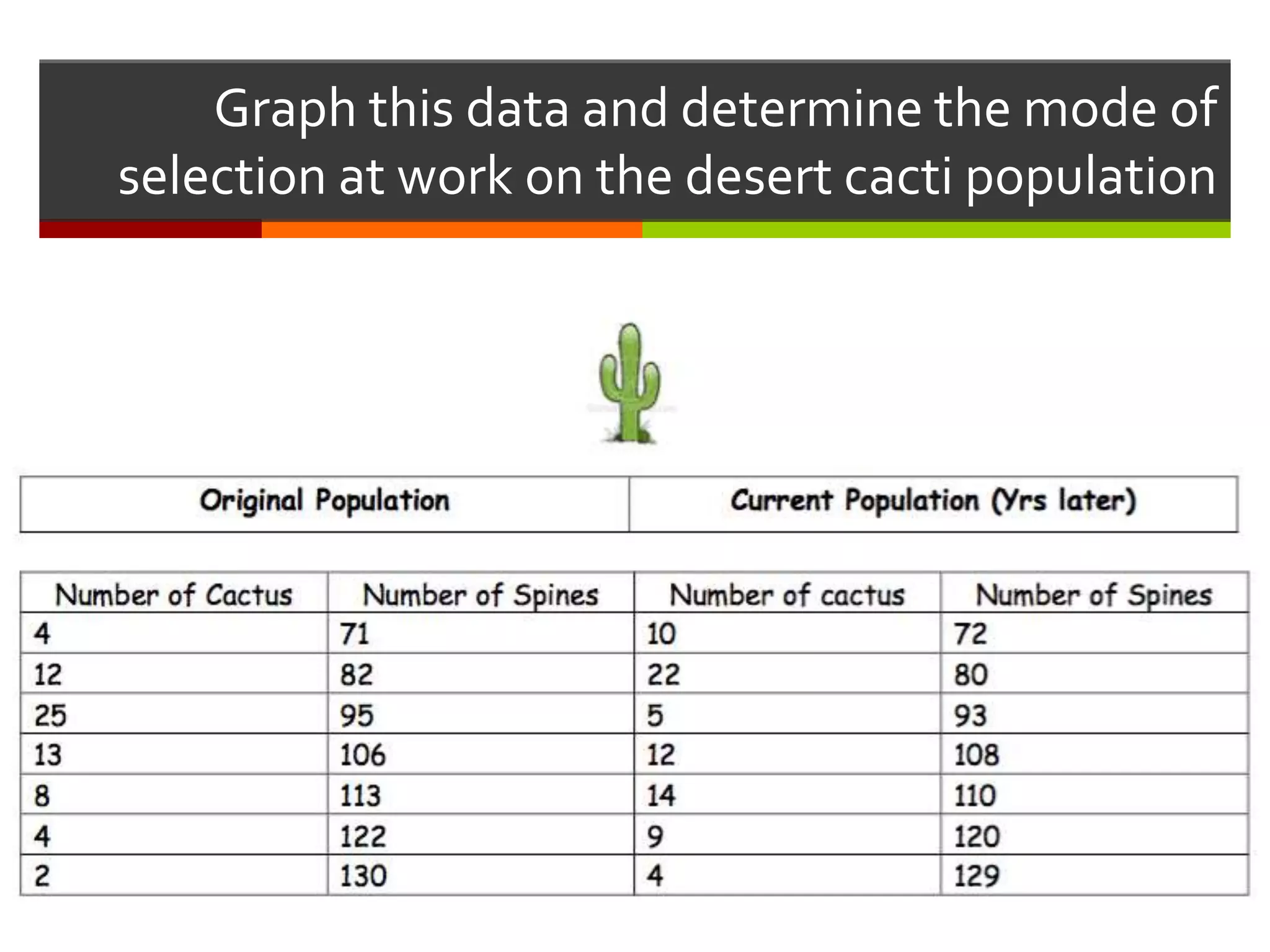 Graph this data and determine the mode of selection at work on the desert cacti population

| Original Population | Current Population (Yrs later) |
|---|---|

| Number of Cactus | Number of Spines | Number of cactus | Number of Spines |
|---|---|---|---|
| 4 | 71 | 10 | 72 |
| 12 | 82 | 22 | 80 |
| 25 | 95 | 5 | 93 |
| 13 | 106 | 12 | 108 |
| 8 | 113 | 14 | 110 |
| 4 | 122 | 9 | 120 |
| 2 | 130 | 4 | 129 |